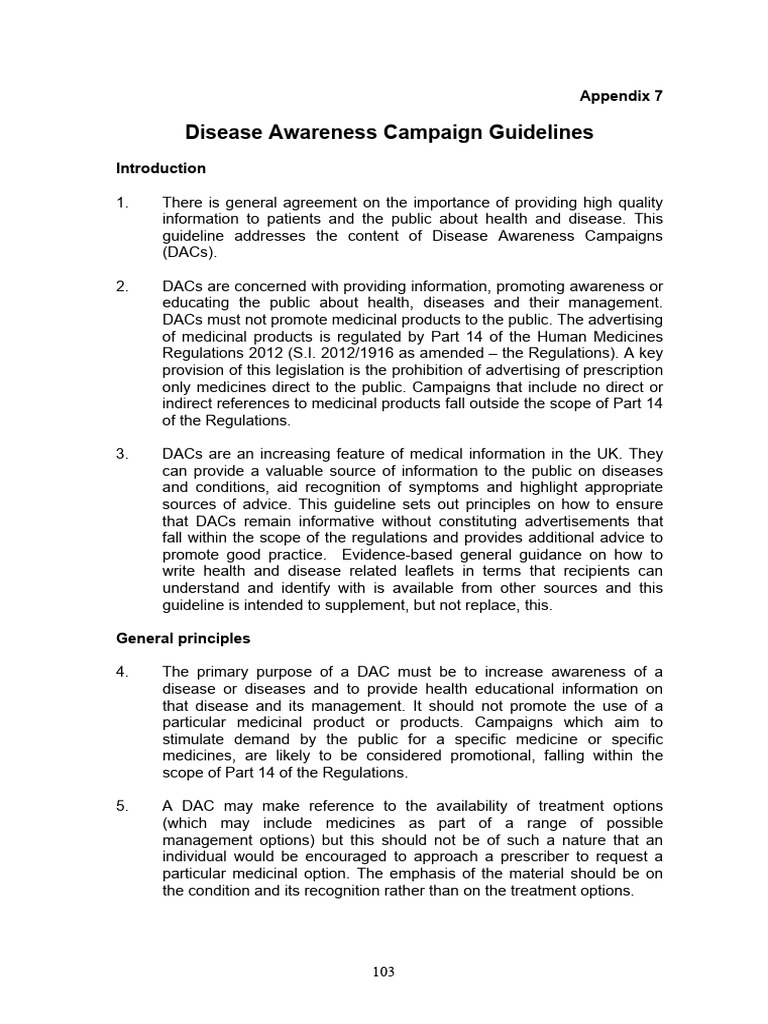 Appendix 7

Disease Awareness Campaign Guidelines

Introduction

1. There is general agreement on the importance of providing high quality information to patients and the public about health and disease. This guideline addresses the content of Disease Awareness Campaigns (DACs).

2. DACs are concerned with providing information, promoting awareness or educating the public about health, diseases and their management. DACs must not promote medicinal products to the public. The advertising of medicinal products is regulated by Part 14 of the Human Medicines Regulations 2012 (S.I. 2012/1916 as amended – the Regulations). A key provision of this legislation is the prohibition of advertising of prescription only medicines direct to the public. Campaigns that include no direct or indirect references to medicinal products fall outside the scope of Part 14 of the Regulations.

3. DACs are an increasing feature of medical information in the UK. They can provide a valuable source of information to the public on diseases and conditions, aid recognition of symptoms and highlight appropriate sources of advice. This guideline sets out principles on how to ensure that DACs remain informative without constituting advertisements that fall within the scope of the regulations and provides additional advice to promote good practice. Evidence-based general guidance on how to write health and disease related leaflets in terms that recipients can understand and identify with is available from other sources and this guideline is intended to supplement, but not replace, this.

General principles

4. The primary purpose of a DAC must be to increase awareness of a disease or diseases and to provide health educational information on that disease and its management. It should not promote the use of a particular medicinal product or products. Campaigns which aim to stimulate demand by the public for a specific medicine or specific medicines, are likely to be considered promotional, falling within the scope of Part 14 of the Regulations.

5. A DAC may make reference to the availability of treatment options (which may include medicines as part of a range of possible management options) but this should not be of such a nature that an individual would be encouraged to approach a prescriber to request a particular medicinal option. The emphasis of the material should be on the condition and its recognition rather than on the treatment options.

103